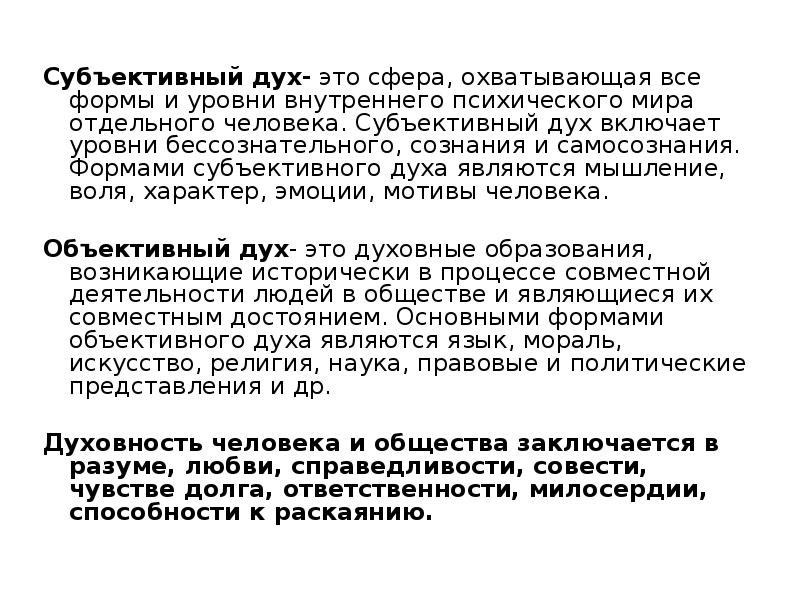 Субъективный дух- это сфера, охватывающая все формы и уровни внутреннего психического мира отдельного человека. Субъективный дух включает уровни бессознательного, сознания и самосознания. Формами субъективного духа являются мышление, воля, характер, эмоции, мотивы человека.

Объективный дух- это духовные образования, возникающие исторически в процессе совместной деятельности людей в обществе и являющиеся их совместным достоянием. Основными формами объективного духа являются язык, мораль, искусство, религия, наука, правовые и политические представления и др.

Духовность человека и общества заключается в разуме, любви, справедливости, совести, чувстве долга, ответственности, милосердии, способности к раскаянию.